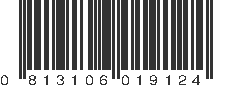 0 813106 019124